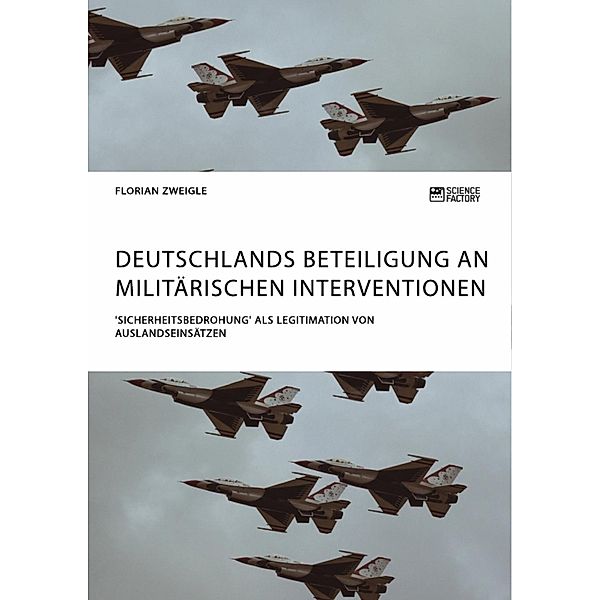 FLORIAN ZWEIGLE

SCIENCE FACTORY

DEUTSCHLANDS BETEILIGUNG AN MILITÄRISCHEN INTERVENTIONEN

'SICHERHEITSBEDROHUNG' ALS LEGITIMATION VON AUSLANDSEINSÄTZEN